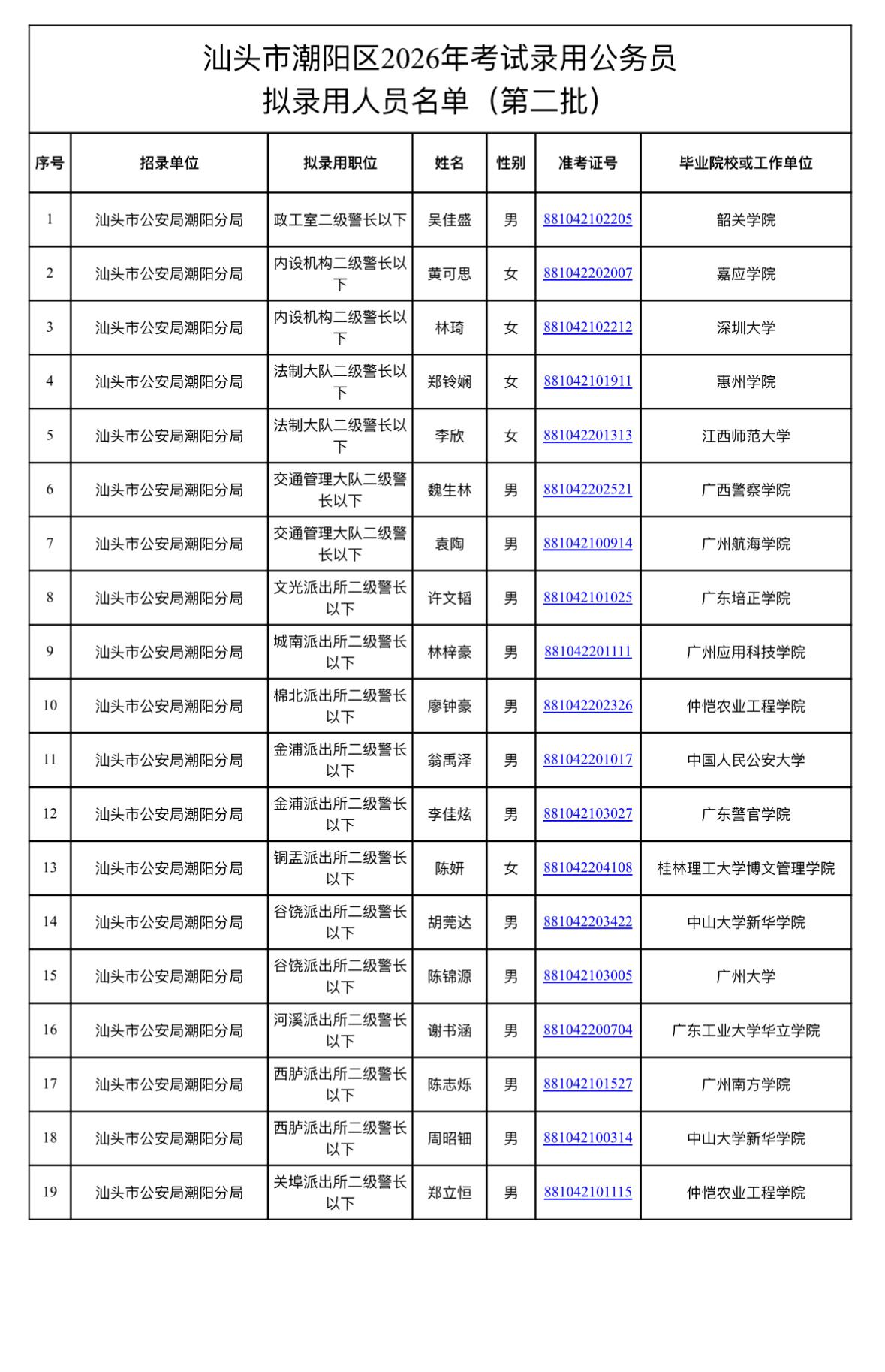 汕头市潮阳区2026年考试录用公务员
拟录用人员名单（第二批）

| 序号 | 招录单位 | 拟录用职位 | 姓名 | 性别 | 准考证号 | 毕业院校或工作单位 |
|---|---|---|---|---|---|---|
| 1 | 汕头市公安局潮阳分局 | 政工室二级警长以下 | 吴佳盛 | 男 | 881042102205 | 韶关学院 |
| 2 | 汕头市公安局潮阳分局 | 内设机构二级警长以下 | 黄可思 | 女 | 881042202007 | 嘉应学院 |
| 3 | 汕头市公安局潮阳分局 | 内设机构二级警长以下 | 林琦 | 女 | 881042102212 | 深圳大学 |
| 4 | 汕头市公安局潮阳分局 | 法制大队二级警长以下 | 郑铃娴 | 女 | 881042101911 | 惠州学院 |
| 5 | 汕头市公安局潮阳分局 | 法制大队二级警长以下 | 李欣 | 女 | 881042201313 | 江西师范大学 |
| 6 | 汕头市公安局潮阳分局 | 交通管理大队二级警长以下 | 魏生林 | 男 | 881042202521 | 广西警察学院 |
| 7 | 汕头市公安局潮阳分局 | 交通管理大队二级警长以下 | 袁陶 | 男 | 881042100914 | 广州航海学院 |
| 8 | 汕头市公安局潮阳分局 | 文光派出所二级警长以下 | 许文韬 | 男 | 881042101025 | 广东培正学院 |
| 9 | 汕头市公安局潮阳分局 | 城南派出所二级警长以下 | 林梓豪 | 男 | 881042201111 | 广州应用科技学院 |
| 10 | 汕头市公安局潮阳分局 | 棉北派出所二级警长以下 | 廖钟豪 | 男 | 881042202326 | 仲恺农业工程学院 |
| 11 | 汕头市公安局潮阳分局 | 金浦派出所二级警长以下 | 翁禹泽 | 男 | 881042201017 | 中国人民公安大学 |
| 12 | 汕头市公安局潮阳分局 | 金浦派出所二级警长以下 | 李佳炫 | 男 | 881042103027 | 广东警官学院 |
| 13 | 汕头市公安局潮阳分局 | 铜盂派出所二级警长以下 | 陈妍 | 女 | 881042204108 | 桂林理工大学博文管理学院 |
| 14 | 汕头市公安局潮阳分局 | 谷饶派出所二级警长以下 | 胡莞达 | 男 | 881042203422 | 中山大学新华学院 |
| 15 | 汕头市公安局潮阳分局 | 谷饶派出所二级警长以下 | 陈锦源 | 男 | 881042103005 | 广州大学 |
| 16 | 汕头市公安局潮阳分局 | 河溪派出所二级警长以下 | 谢书涵 | 男 | 881042200704 | 广东工业大学华立学院 |
| 17 | 汕头市公安局潮阳分局 | 西胪派出所二级警长以下 | 陈志烁 | 男 | 881042101527 | 广州南方学院 |
| 18 | 汕头市公安局潮阳分局 | 西胪派出所二级警长以下 | 周昭钿 | 男 | 881042100314 | 中山大学新华学院 |
| 19 | 汕头市公安局潮阳分局 | 关埠派出所二级警长以下 | 郑立恒 | 男 | 881042101115 | 仲恺农业工程学院 |